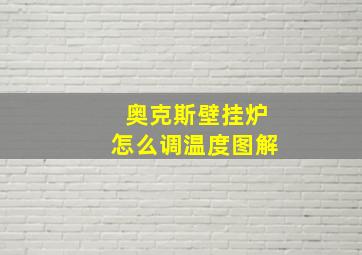 奥克斯壁挂炉
怎么调温度图解